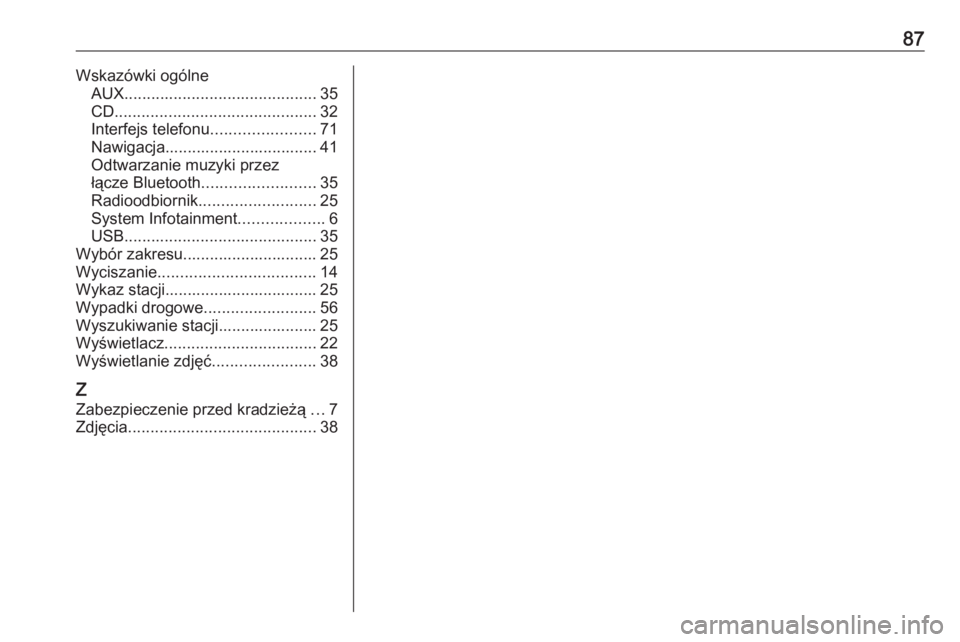 87

Wskazówki ogólne
AUX 35
CD 32
Interfejs telefonu 71
Nawigacja 41
Odtwarzanie muzyki przez łącze Bluetooth 35
Radioodbiornik 25
System Infotainment 6
USB 35
Wybór zakresu 25
Wyciszanie 14
Wykaz stacji 25
Wypadki drogowe 56
Wyszukiwanie stacji 25
Wyświetlacz 22
Wyświetlanie zdjęć 38

Z
Zabezpieczenie przed kradzieżą 7
Zdjęcia 38

carmanualsonline.info